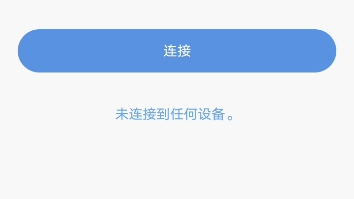 连接

未连接到任何设备。